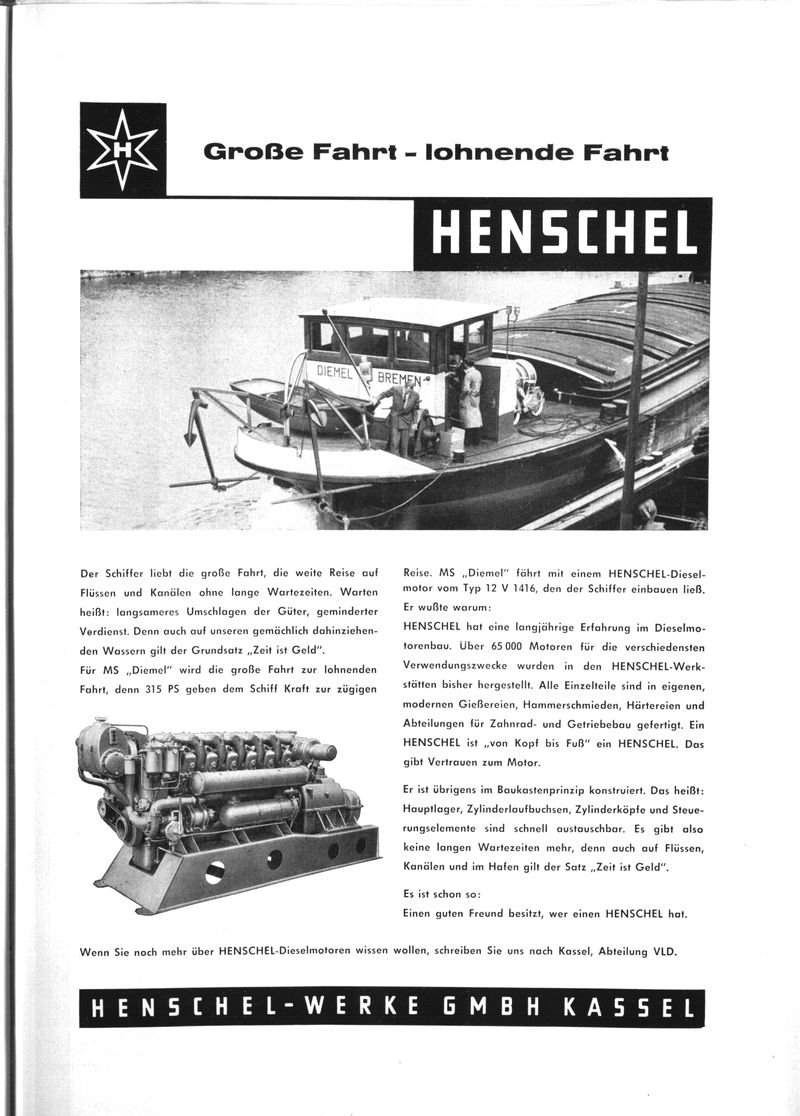 H

Große Fahrt - lohnende Fahrt

HENSCHEL

DIEMEL BREMEN

Der Schiffer liebt die große Fahrt, die weite Reise auf Flüssen und Kanälen ohne lange Wartezeiten. Warten heißt: langsameres Umschlagen der Güter, geminderter Verdienst. Denn auch auf unseren gemächlich dahinziehenden Wassern gilt der Grundsatz „Zeit ist Geld".
Für MS „Diemel" wird die große Fahrt zur lohnenden Fahrt, denn 315 PS geben dem Schiff Kraft zur zügigen Reise. MS „Diemel" fährt mit einem HENSCHEL-Dieselmotor vom Typ 12 V 1416, den der Schiffer einbauen ließ. Er wußte warum:
HENSCHEL hat eine langjährige Erfahrung im Dieselmotorenbau. Über 65 000 Motoren für die verschiedensten Verwendungszwecke wurden in den HENSCHEL-Werkstätten bisher hergestellt. Alle Einzelteile sind in eigenen, modernen Gießereien, Hammerschmieden, Härtereien und Abteilungen für Zahnrad- und Getriebebau gefertigt. Ein HENSCHEL ist „von Kopf bis Fuß" ein HENSCHEL. Das gibt Vertrauen zum Motor.

Er ist übrigens im Baukastenprinzip konstruiert. Das heißt: Hauptlager, Zylinderlaufbuchsen, Zylinderköpfe und Steuerungselemente sind schnell austauschbar. Es gibt also keine langen Wartezeiten mehr, denn auch auf Flüssen, Kanälen und im Hafen gilt der Satz „Zeit ist Geld".

Es ist schon so:
Einen guten Freund besitzt, wer einen HENSCHEL hat.

Wenn Sie noch mehr über HENSCHEL-Dieselmotoren wissen wollen, schreiben Sie uns nach Kassel, Abteilung VLD.

HENSCHEL-WERKE GMBH KASSEL